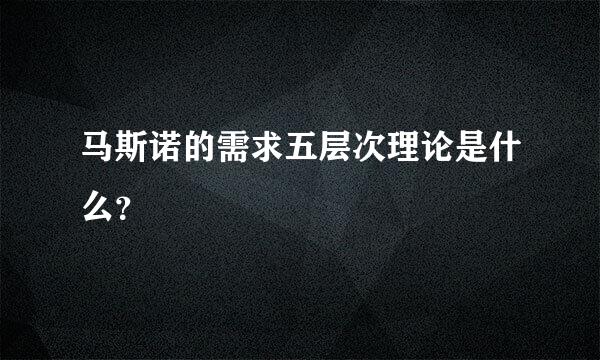 马斯诺的需求五层次理论是什么?